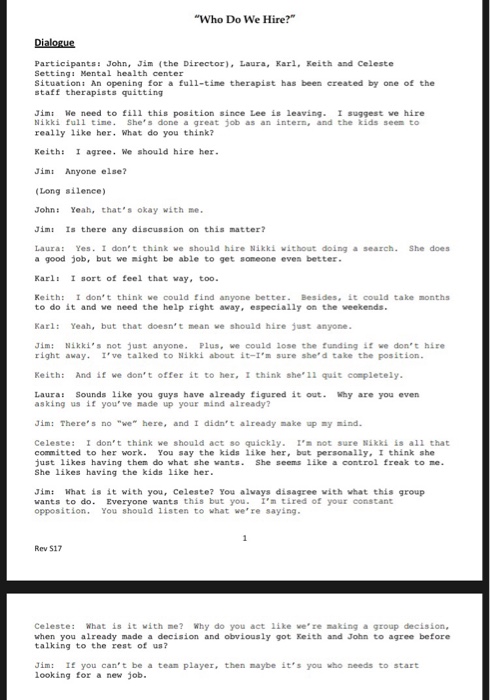 "Who Do We Hire?"

Dialogue

Participants: John, Jim (the Director), Laura, Karl, Keith and Celeste
Setting: Mental health center
Situation: An opening for a full-time therapist has been created by one of the staff therapists quitting

Jim: We need to fill this position since Lee is leaving. I suggest we hire Nikki full time. She's done a great job as an intern, and the kids seem to really like her. What do you think?

Keith: I agree. We should hire her.

Jim: Anyone else?

(Long silence)

John: Yeah, that's okay with me.

Jim: Is there any discussion on this matter?

Laura: Yes. I don't think we should hire Nikki without doing a search. She does a good job, but we might be able to get someone even better.

Karl: I sort of feel that way, too.

Keith: I don't think we could find anyone better. Besides, it could take months to do it and we need the help right away, especially on the weekends.

Karl: Yeah, but that doesn't mean we should hire just anyone.

Jim: Nikki's not just anyone. Plus, we could lose the funding if we don't hire right away. I've talked to Nikki about it—I'm sure she'd take the position.

Keith: And if we don't offer it to her, I think she'll quit completely.

Laura: Sounds like you guys have already figured it out. Why are you even asking us if you've made up your mind already?

Jim: There's no "we" here, and I didn't already make up my mind.

Celeste: I don't think we should act so quickly. I'm not sure Nikki is all that committed to her work. You say the kids like her, but personally, I think she just likes having them do what she wants. She seems like a control freak to me. She likes having the kids like her.

Jim: What is it with you, Celeste? You always disagree with what this group wants to do. Everyone wants this but you. I'm tired of your constant opposition. You should listen to what we're saying.

1

Rev S17

Celeste: What is it with me? Why do you act like we're making a group decision, when you already made a decision and obviously got Keith and John to agree before talking to the rest of us?

Jim: If you can't be a team player, then maybe it's you who needs to start looking for a new job.